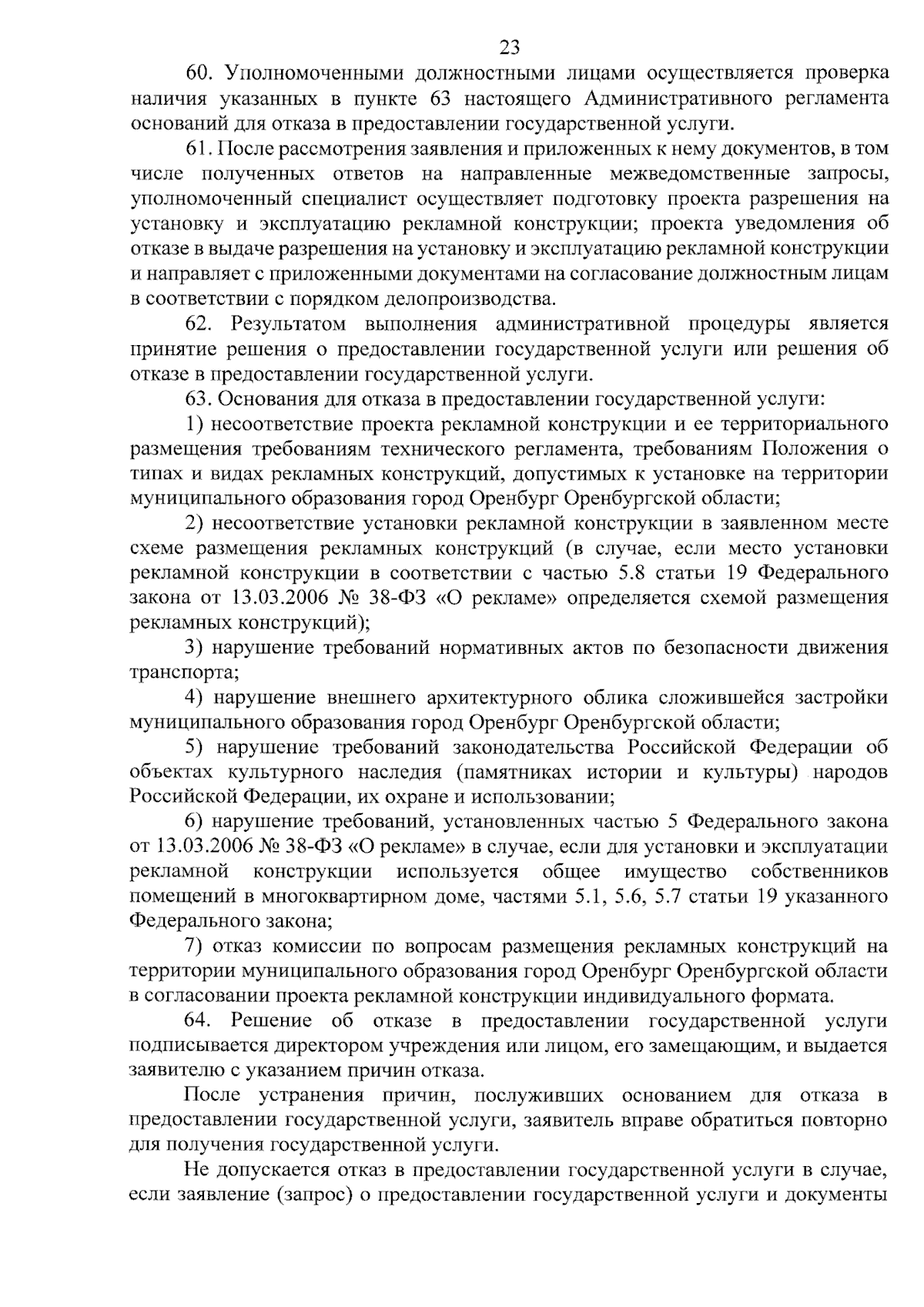 23

60. Уполномоченными должностными лицами осуществляется проверка наличия указанных в пункте 63 настоящего Административного регламента оснований для отказа в предоставлении государственной услуги.

61. После рассмотрения заявления и приложенных к нему документов, в том числе полученных ответов на направленные межведомственные запросы, уполномоченный специалист осуществляет подготовку проекта разрешения на установку и эксплуатацию рекламной конструкции; проекта уведомления об отказе в выдаче разрешения на установку и эксплуатацию рекламной конструкции и направляет с приложенными документами на согласование должностным лицам в соответствии с порядком делопроизводства.

62. Результатом выполнения административной процедуры является принятие решения о предоставлении государственной услуги или решения об отказе в предоставлении государственной услуги.

63. Основания для отказа в предоставлении государственной услуги:

1) несоответствие проекта рекламной конструкции и ее территориального размещения требованиям технического регламента, требованиям Положения о типах и видах рекламных конструкций, допустимых к установке на территории муниципального образования город Оренбург Оренбургской области;

2) несоответствие установки рекламной конструкции в заявленном месте схеме размещения рекламных конструкций (в случае, если место установки рекламной конструкции в соответствии с частью 5.8 статьи 19 Федерального закона от 13.03.2006 № 38-ФЗ «О рекламе» определяется схемой размещения рекламных конструкций);

3) нарушение требований нормативных актов по безопасности движения транспорта;

4) нарушение внешнего архитектурного облика сложившейся застройки муниципального образования город Оренбург Оренбургской области;

5) нарушение требований законодательства Российской Федерации об объектах культурного наследия (памятниках истории и культуры) народов Российской Федерации, их охране и использовании;

6) нарушение требований, установленных частью 5 Федерального закона от 13.03.2006 № 38-ФЗ «О рекламе» в случае, если для установки и эксплуатации рекламной конструкции используется общее имущество собственников помещений в многоквартирном доме, частями 5.1, 5.6, 5.7 статьи 19 указанного Федерального закона;

7) отказ комиссии по вопросам размещения рекламных конструкций на территории муниципального образования город Оренбург Оренбургской области в согласовании проекта рекламной конструкции индивидуального формата.

64. Решение об отказе в предоставлении государственной услуги подписывается директором учреждения или лицом, его замещающим, и выдается заявителю с указанием причин отказа.

После устранения причин, послуживших основанием для отказа в предоставлении государственной услуги, заявитель вправе обратиться повторно для получения государственной услуги.

Не допускается отказ в предоставлении государственной услуги в случае, если заявление (запрос) о предоставлении государственной услуги и документы